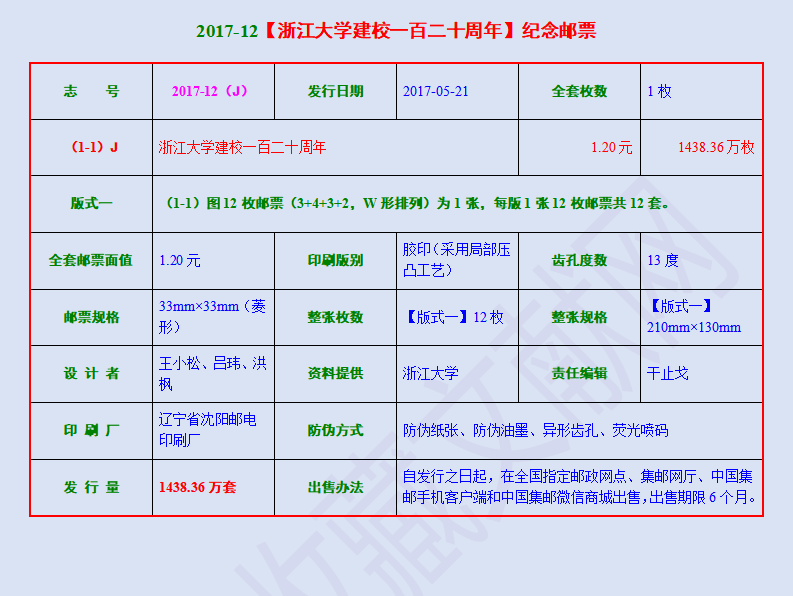 2017-12【浙江大学建校一百二十周年】纪念邮票

| 志　号 | 2017-12（J） | 发行日期 | 2017-05-21 | 全套枚数 | 1枚 |
|---|---|---|---|---|---|
| （1-1）J | 浙江大学建校一百二十周年 | | | 1.20元 | 1438.36万枚 |
| 版式一 | （1-1）图12枚邮票（3+4+3+2，W形排列）为1张，每版1张12枚邮票共12套。 | | | | |
| 全套邮票面值 | 1.20元 | 印刷版别 | 胶印（采用局部压凸工艺） | 齿孔度数 | 13度 |
| 邮票规格 | 33mm×33mm（菱形） | 整张枚数 | 【版式一】12枚 | 整张规格 | 【版式一】210mm×130mm |
| 设 计 者 | 王小松、吕玮、洪枫 | 资料提供 | 浙江大学 | 责任编辑 | 干止戈 |
| 印 刷 厂 | 辽宁省沈阳邮电印刷厂 | 防伪方式 | 防伪纸张、防伪油墨、异形齿孔、荧光喷码 | | |
| 发 行 量 | 1438.36万套 | 出售办法 | 自发行之日起，在全国指定邮政网点、集邮网厅、中国集邮手机客户端和中国集邮微信商城出售，出售期限6个月。 | | |